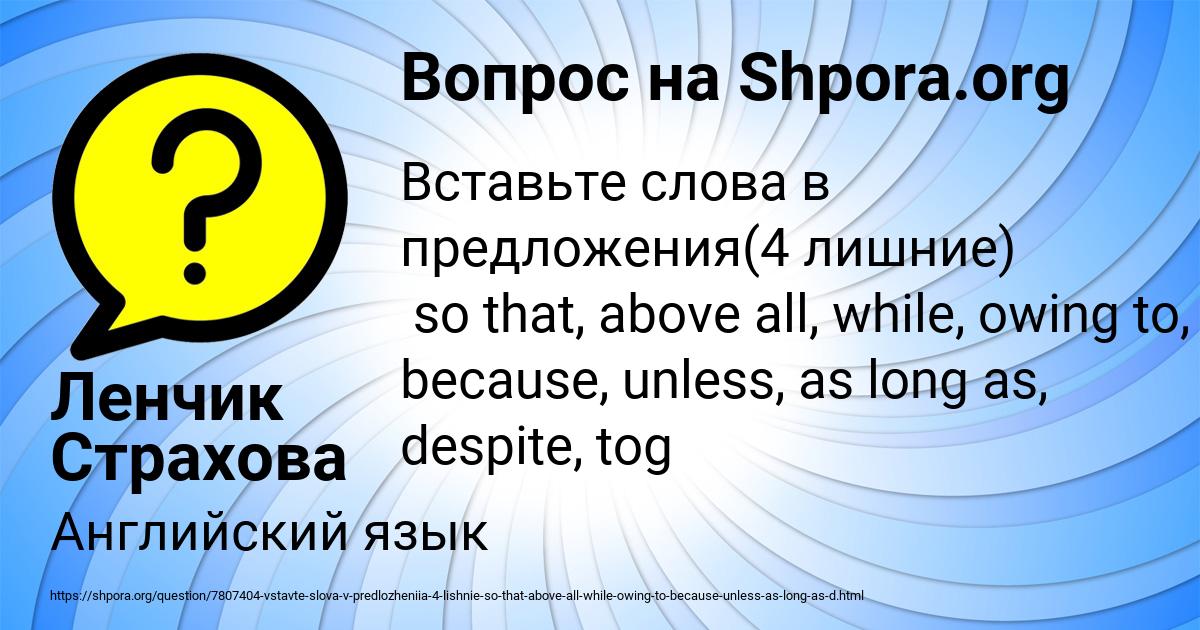 Вопрос на Shpora.org

?

Вставьте слова в предложения(4 лишние) so that, above all, while, owing to, because, unless, as long as, despite, tog

Ленчик Страхова

Английский язык

https://shpora.org/question/7807404-vstavte-slova-v-predlozheniia-4-lishnie-so-that-above-all-while-owing-to-because-unless-as-long-as-d.html